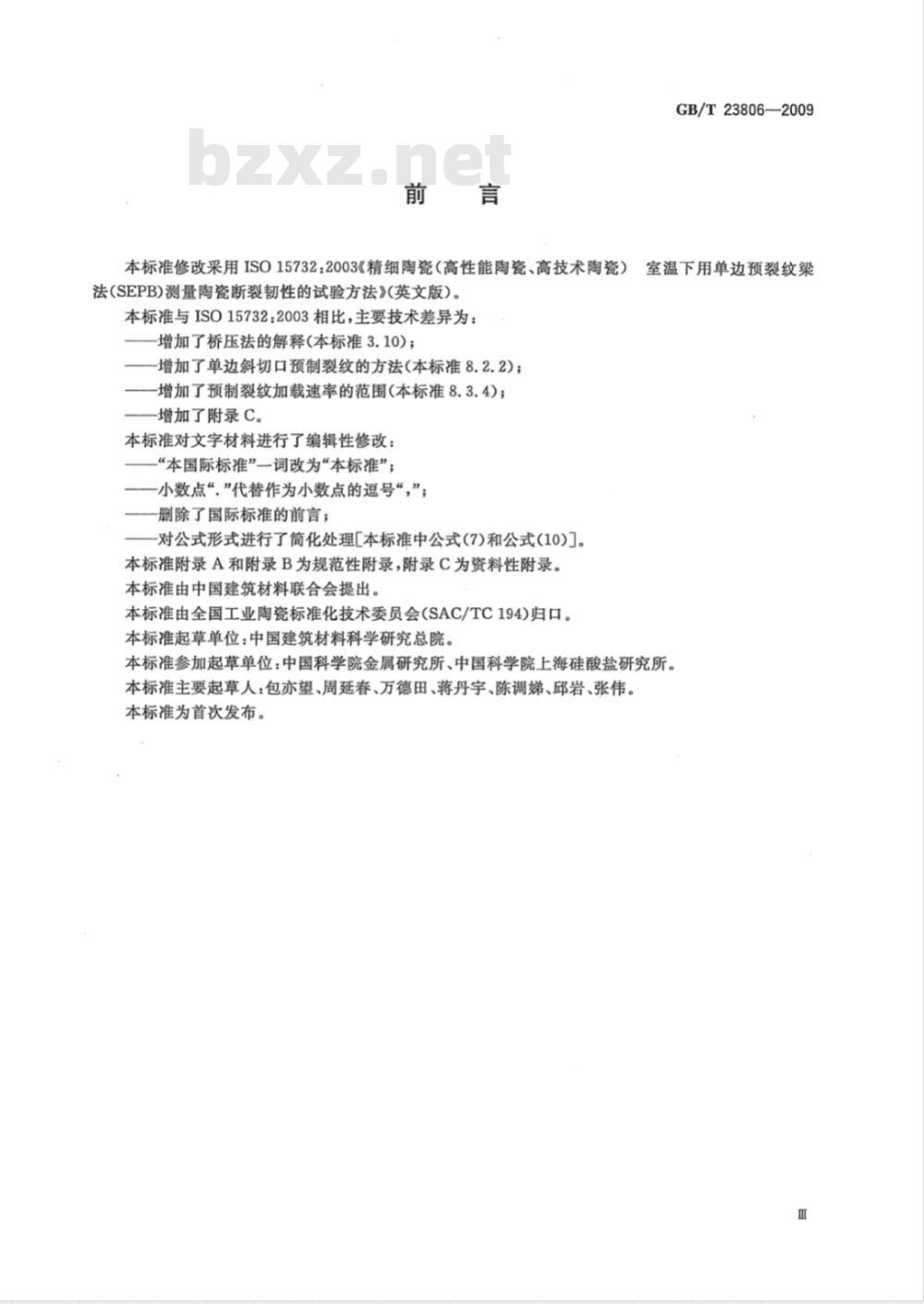 GB/T 23806—2009

bzxz.net

前　言

本标准修改采用 ISO 15732：2003《精细陶瓷（高性能陶瓷、高技术陶瓷）　室温下用单边预裂纹梁法（SEPB）测量陶瓷断裂韧性的试验方法》（英文版）。

本标准与 ISO 15732：2003 相比，主要技术差异为：

——增加了桥压法的解释（本标准 3.10）；

——增加了单边斜切口预制裂纹的方法（本标准 8.2.2）；

——增加了预制裂纹加载速率的范围（本标准 8.3.4）；

——增加了附录 C。

本标准对文字材料进行了编辑性修改：

——“本国际标准”一词改为“本标准”；

——小数点“.”代替作为小数点的逗号“，”；

——删除了国际标准的前言；

——对公式形式进行了简化处理[本标准中公式（7）和公式（10）]。

本标准附录 A 和附录 B 为规范性附录，附录 C 为资料性附录。

本标准由中国建筑材料联合会提出。

本标准由全国工业陶瓷标准化技术委员会（SAC/TC 194）归口。

本标准起草单位：中国建筑材料科学研究总院。

本标准参加起草单位：中国科学院金属研究所、中国科学院上海硅酸盐研究所。

本标准主要起草人：包亦望、周延春、万德田、蒋丹宇、陈调娣、邱岩、张伟。

本标准为首次发布。

Ⅲ